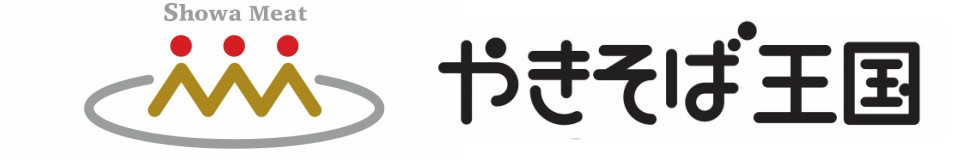 Showa Meat

やきそば王国